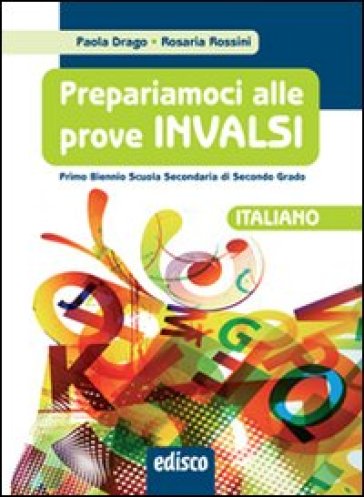 Paola Drago - Rosaria Rossini

Prepariamoci alle prove INVALSI

Primo Biennio Scuola Secondaria di Secondo Grado

ITALIANO

edisco